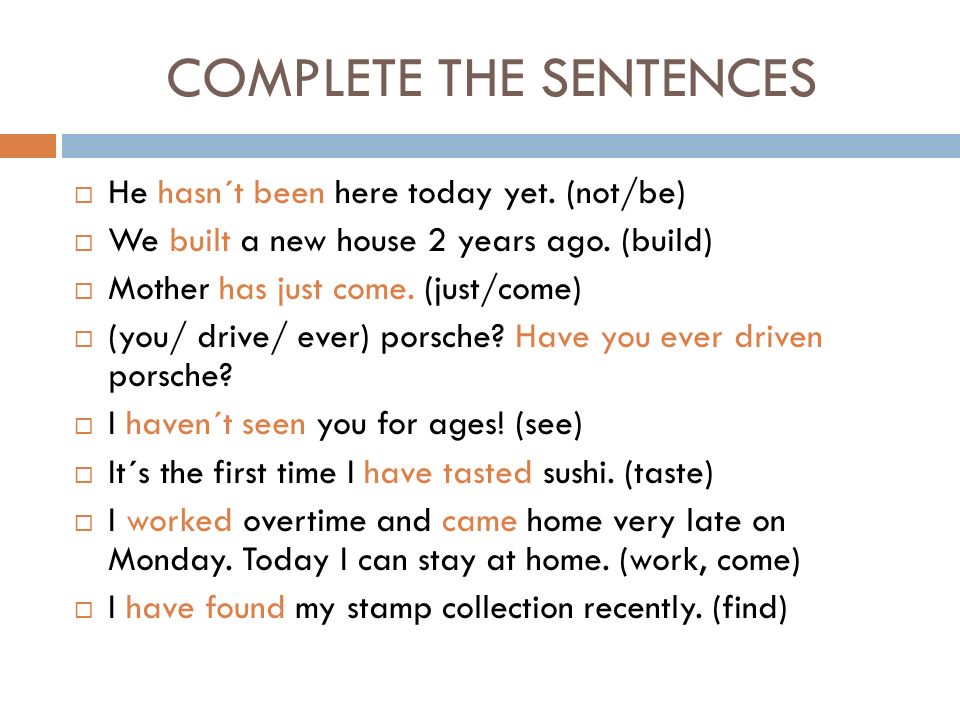 COMPLETE THE SENTENCES

□ He hasn´t been here today yet. (not/be)
□ We built a new house 2 years ago. (build)
□ Mother has just come. (just/come)
□ (you/ drive/ ever) porsche? Have you ever driven porsche?
□ I haven´t seen you for ages! (see)
□ It´s the first time I have tasted sushi. (taste)
□ I worked overtime and came home very late on Monday. Today I can stay at home. (work, come)
□ I have found my stamp collection recently. (find)